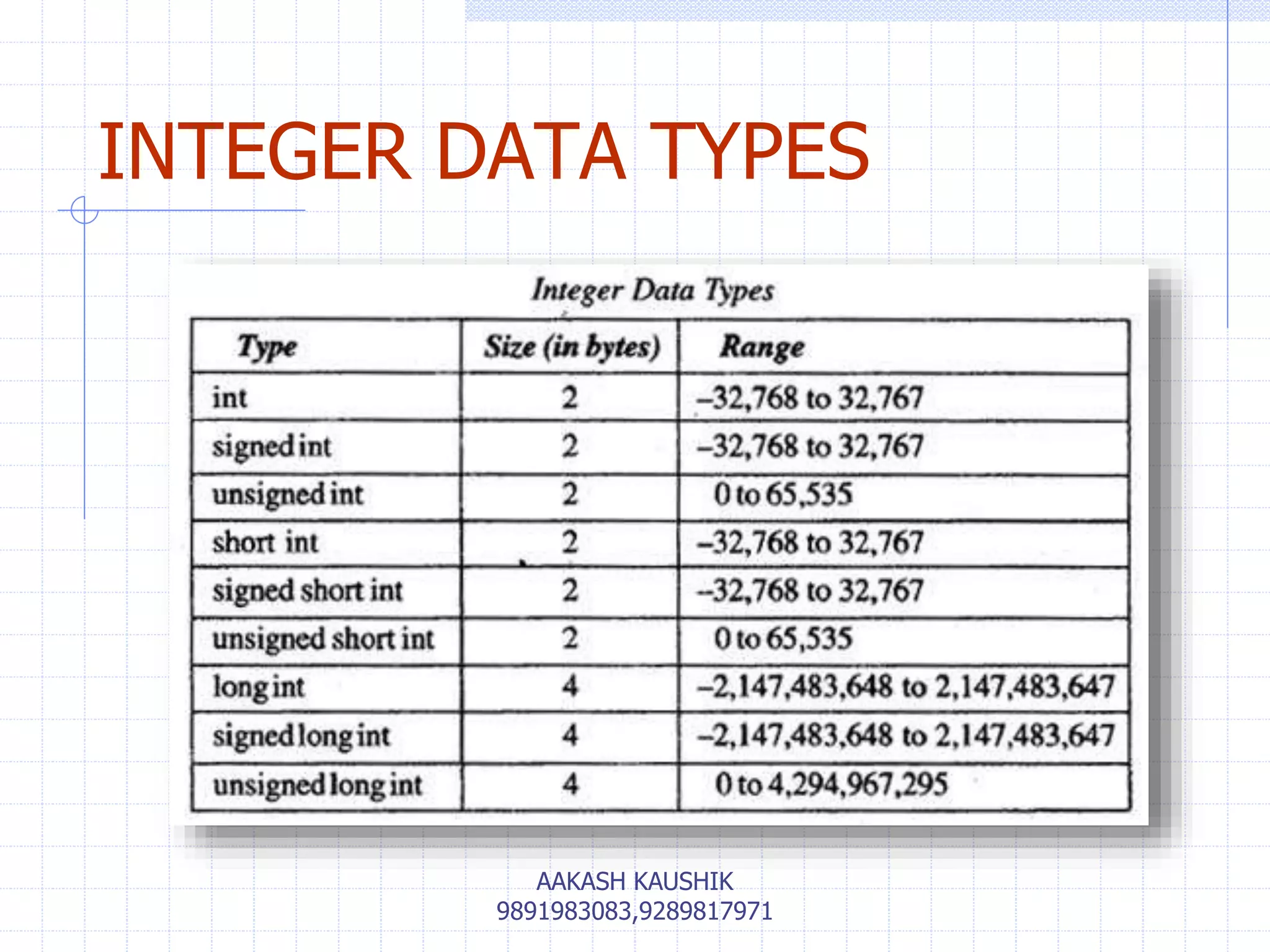 INTEGER DATA TYPES

Integer Data Types

| Type | Size (in bytes) | Range |
|---|---|---|
| int | 2 | –32,768 to 32,767 |
| signed int | 2 | –32,768 to 32,767 |
| unsigned int | 2 | 0 to 65,535 |
| short int | 2 | –32,768 to 32,767 |
| signed short int | 2 | –32,768 to 32,767 |
| unsigned short int | 2 | 0 to 65,535 |
| long int | 4 | –2,147,483,648 to 2,147,483,647 |
| signed long int | 4 | –2,147,483,648 to 2,147,483,647 |
| unsigned long int | 4 | 0 to 4,294,967,295 |

AAKASH KAUSHIK
9891983083,9289817971